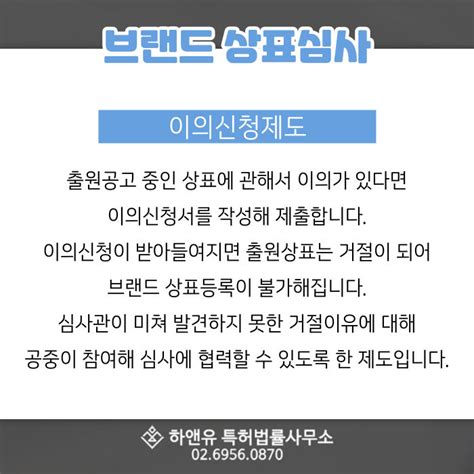 브랜드 상표심사

이의신청제도

출원공고 중인 상표에 관해서 이의가 있다면
이의신청서를 작성해 제출합니다.
이의신청이 받아들여지면 출원상표는 거절이 되어
브랜드 상표등록이 불가해집니다.
심사관이 미쳐 발견하지 못한 거절이유에 대해
공중이 참여해 심사에 협력할 수 있도록 한 제도입니다.

하앤유 특허법률사무소
02.6956.0870